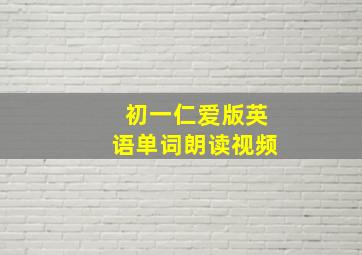 初一仁爱版英语单词朗读视频